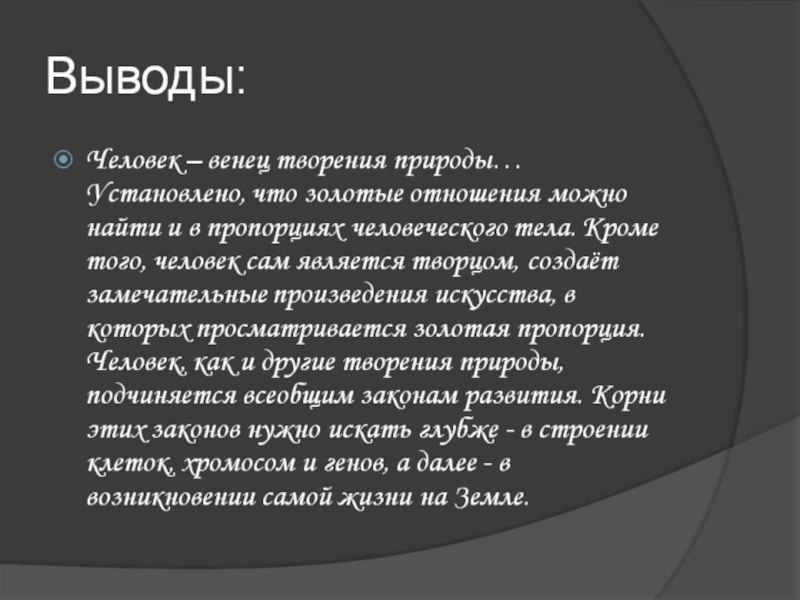 Выводы:

Человек – венец творения природы… Установлено, что золотые отношения можно найти и в пропорциях человеческого тела. Кроме того, человек сам является творцом, создаёт замечательные произведения искусства, в которых просматривается золотая пропорция. Человек, как и другие творения природы, подчиняется всеобщим законам развития. Корни этих законов нужно искать глубже - в строении клеток, хромосом и генов, а далее - в возникновении самой жизни на Земле.